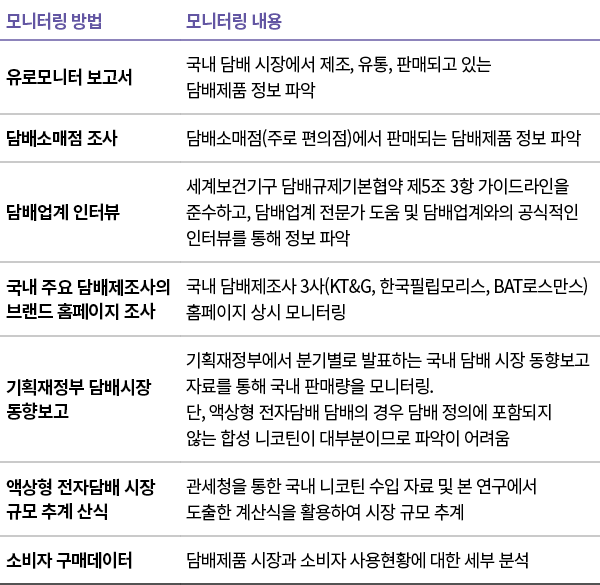 | 모니터링 방법 | 모니터링 내용 |
|---|---|
| 유로모니터 보고서 | 국내 담배 시장에서 제조, 유통, 판매되고 있는 담배제품 정보 파악 |
| 담배소매점 조사 | 담배소매점(주로 편의점)에서 판매되는 담배제품 정보 파악 |
| 담배업계 인터뷰 | 세계보건기구 담배규제기본협약 제5조 3항 가이드라인을 준수하고, 담배업계 전문가 도움 및 담배업계와의 공식적인 인터뷰를 통해 정보 파악 |
| 국내 주요 담배제조사의 브랜드 홈페이지 조사 | 국내 담배제조사 3사(KT&G, 한국필립모리스, BAT로스만스) 홈페이지 상시 모니터링 |
| 기획재정부 담배시장 동향보고 | 기획재정부에서 분기별로 발표하는 국내 담배 시장 동향보고 자료를 통해 국내 판매량을 모니터링. 단, 액상형 전자담배 담배의 경우 담배 정의에 포함되지 않는 합성 니코틴이 대부분이므로 파악이 어려움 |
| 액상형 전자담배 시장 규모 추계 산식 | 관세청을 통한 국내 니코틴 수입 자료 및 본 연구에서 도출한 계산식을 활용하여 시장 규모 추계 |
| 소비자 구매데이터 | 담배제품 시장과 소비자 사용현황에 대한 세부 분석 |